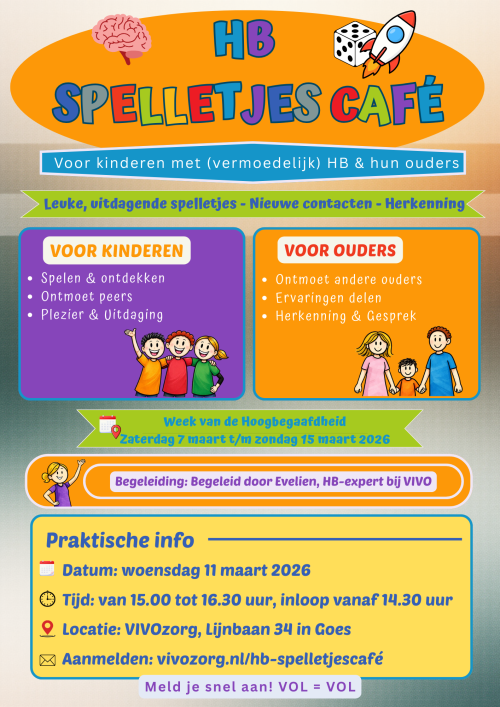 HB
SPELLETJES CAFÉ

Voor kinderen met (vermoedelijk) HB & hun ouders

Leuke, uitdagende spelletjes - Nieuwe contacten - Herkenning

VOOR KINDEREN
• Spelen & ontdekken
• Ontmoet peers
• Plezier & Uitdaging

VOOR OUDERS
• Ontmoet andere ouders
• Ervaringen delen
• Herkenning & Gesprek

Week van de Hoogbegaafdheid
Zaterdag 7 maart t/m zondag 15 maart 2026

Begeleiding: Begeleid door Evelien, HB-expert bij VIVO

Praktische info

Datum: woensdag 11 maart 2026

Tijd: van 15.00 tot 16.30 uur, inloop vanaf 14.30 uur

Locatie: VIVOzorg, Lijnbaan 34 in Goes

Aanmelden: vivozorg.nl/hb-spelletjescafé

Meld je snel aan! VOL = VOL